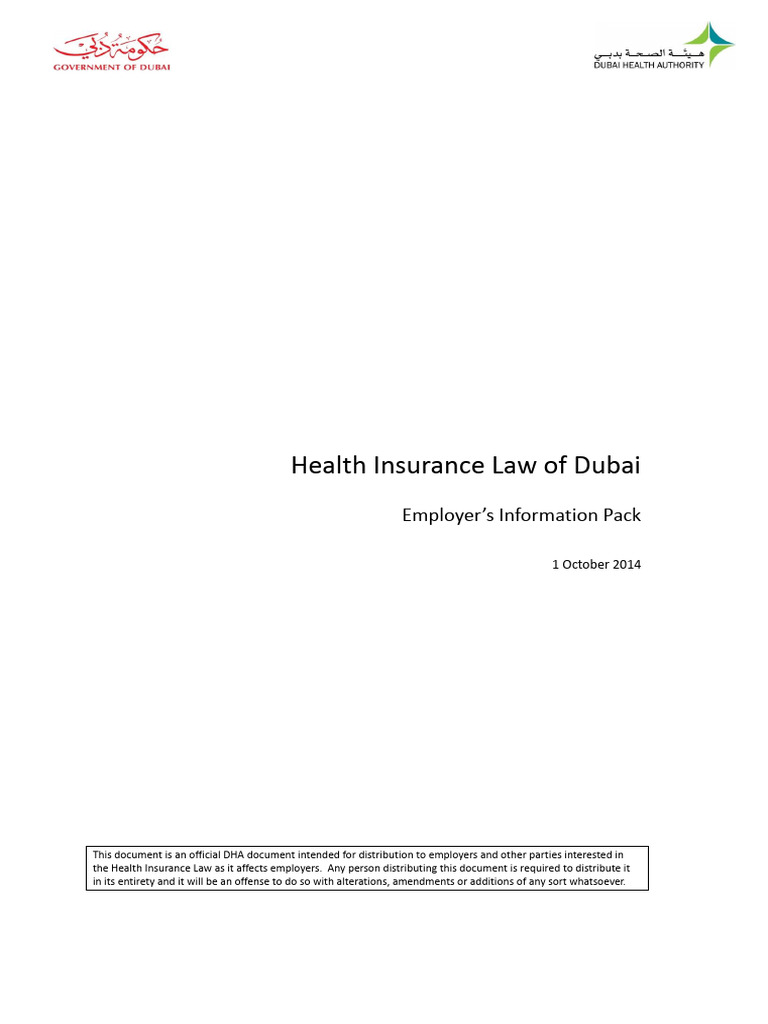 حكومة دبي
GOVERNMENT OF DUBAI

هيئة الصحة بدبي
DUBAI HEALTH AUTHORITY

Health Insurance Law of Dubai

Employer's Information Pack

1 October 2014

This document is an official DHA document intended for distribution to employers and other parties interested in the Health Insurance Law as it affects employers. Any person distributing this document is required to distribute it in its entirety and it will be an offense to do so with alterations, amendments or additions of any sort whatsoever.